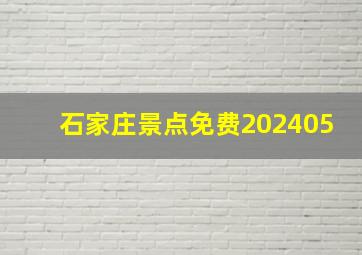 石家庄景点免费202405